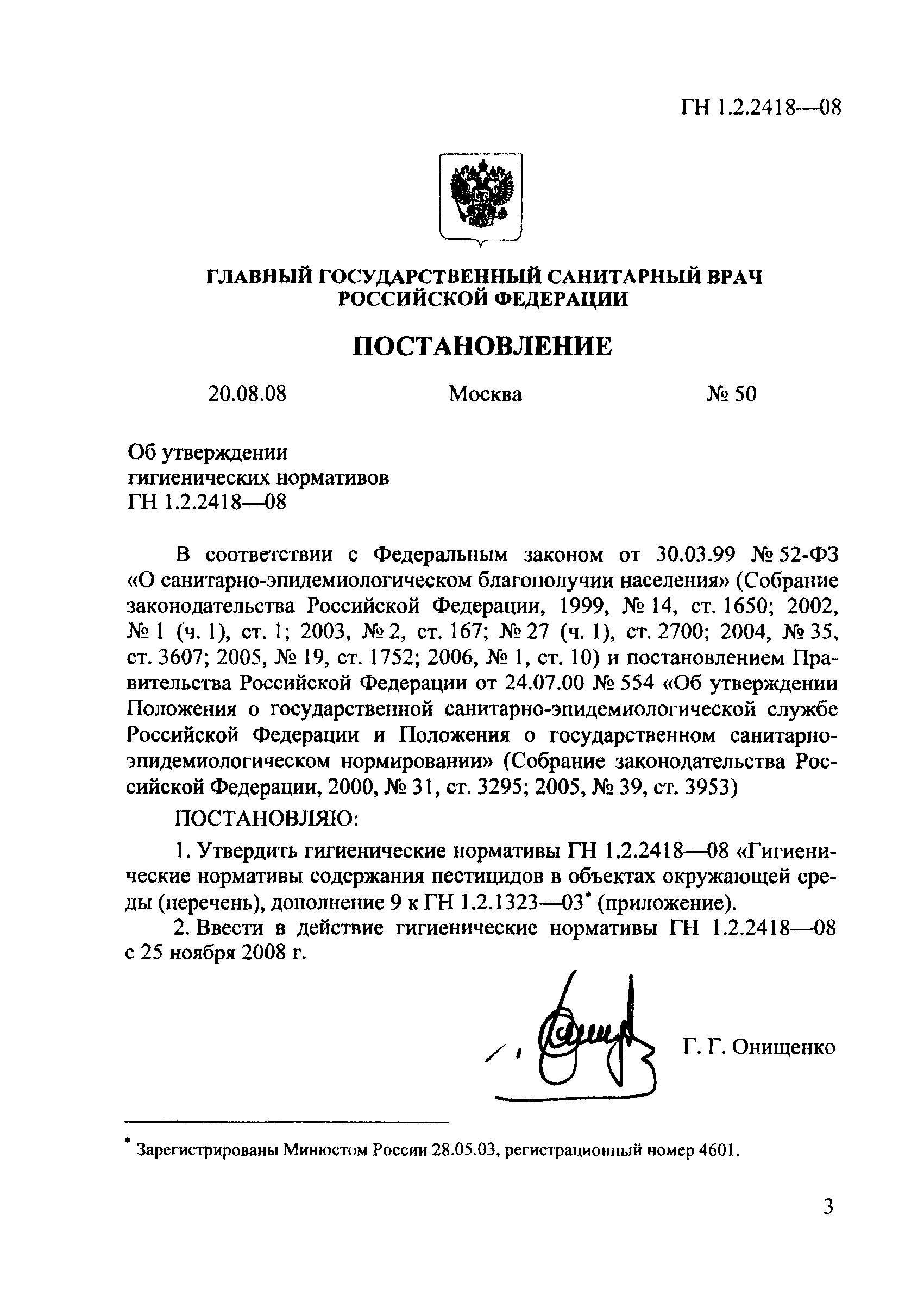 ГН 1.2.2418—08

ГЛАВНЫЙ ГОСУДАРСТВЕННЫЙ САНИТАРНЫЙ ВРАЧ РОССИЙСКОЙ ФЕДЕРАЦИИ

ПОСТАНОВЛЕНИЕ

20.08.08 Москва № 50

Об утверждении гигиенических нормативов ГН 1.2.2418—08

В соответствии с Федеральным законом от 30.03.99 № 52-ФЗ «О санитарно-эпидемиологическом благополучии населения» (Собрание законодательства Российской Федерации, 1999, № 14, ст. 1650; 2002, № 1 (ч. 1), ст. 1; 2003, № 2, ст. 167; № 27 (ч. 1), ст. 2700; 2004, № 35, ст. 3607; 2005, № 19, ст. 1752; 2006, № 1, ст. 10) и постановлением Правительства Российской Федерации от 24.07.00 № 554 «Об утверждении Положения о государственной санитарно-эпидемиологической службе Российской Федерации и Положения о государственном санитарно-эпидемиологическом нормировании» (Собрание законодательства Российской Федерации, 2000, № 31, ст. 3295; 2005, № 39, ст. 3953)

ПОСТАНОВЛЯЮ:

1. Утвердить гигиенические нормативы ГН 1.2.2418—08 «Гигиенические нормативы содержания пестицидов в объектах окружающей среды (перечень), дополнение 9 к ГН 1.2.1323—03* (приложение).

2. Ввести в действие гигиенические нормативы ГН 1.2.2418—08 с 25 ноября 2008 г.

Г. Г. Онищенко

* Зарегистрированы Минюстом России 28.05.03, регистрационный номер 4601.

3